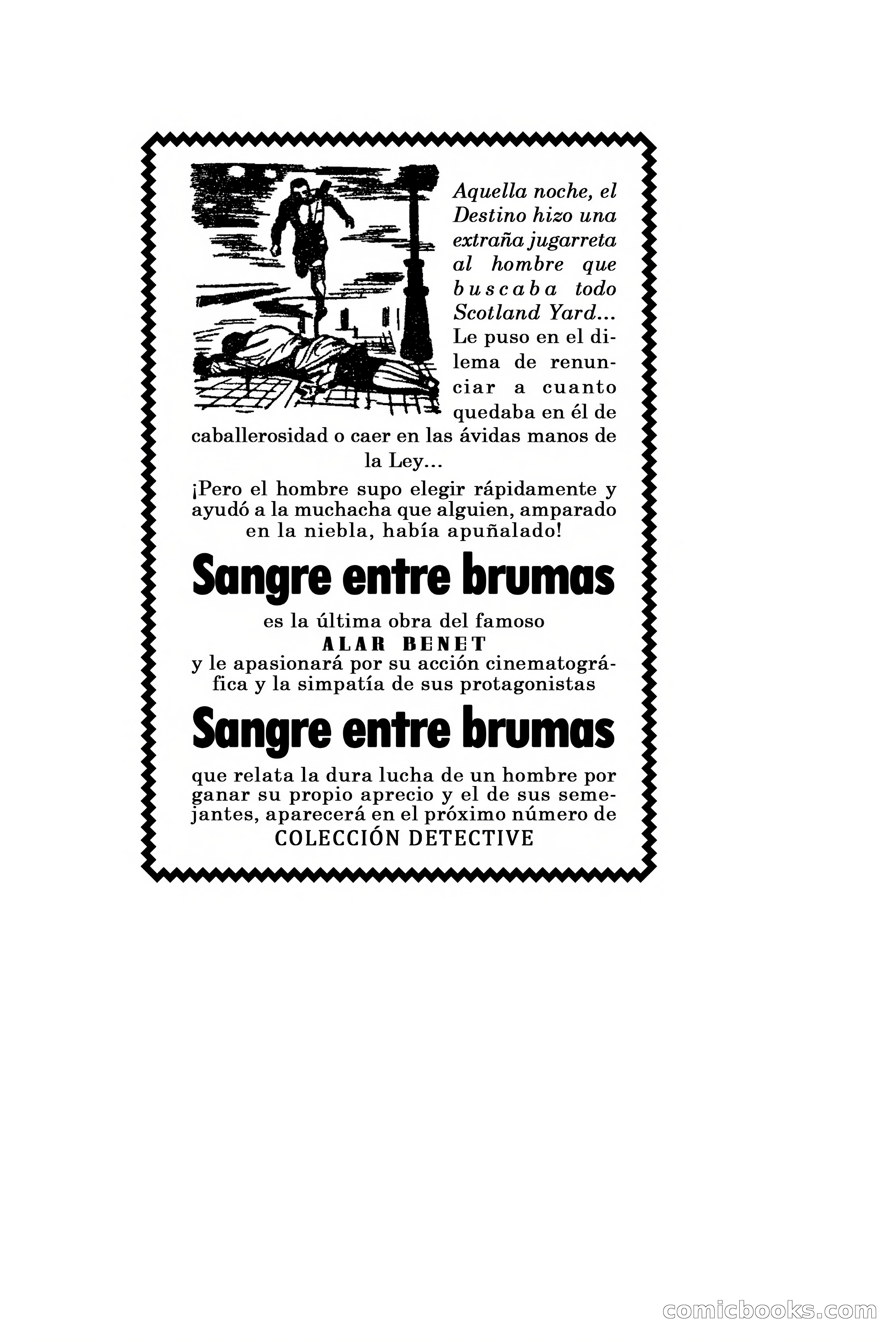 Aquella noche, el Destino hizo una extraña jugarreta al hombre que buscaba todo Scotland Yard... Le puso en el dilema de renunciar a cuanto quedaba en él de caballerosidad o caer en las ávidas manos de la Ley...

¡Pero el hombre supo elegir rápidamente y ayudó a la muchacha que alguien, amparado en la niebla, había apuñalado!

Sangre entre brumas

es la última obra del famoso
ALAR BENET
y le apasionará por su acción cinematográfica y la simpatía de sus protagonistas

Sangre entre brumas

que relata la dura lucha de un hombre por ganar su propio aprecio y el de sus semejantes, aparecerá en el próximo número de
COLECCIÓN DETECTIVE

comicbooks.com